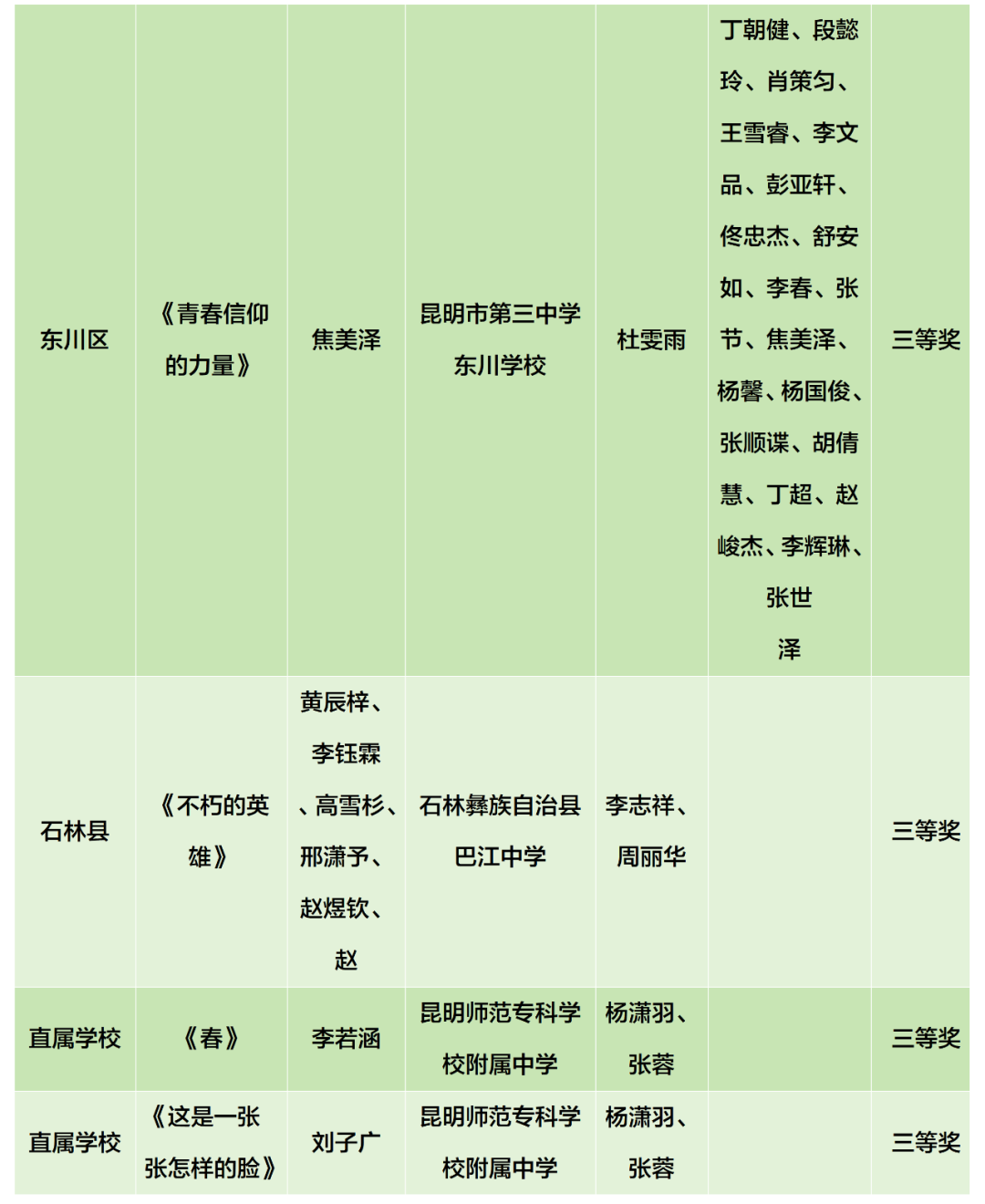 | 东川区 | 《青春信仰的力量》 | 焦美泽 | 昆明市第三中学东川学校 | 杜雯雨 | 丁朝健、段懿玲、肖策匀、王雪睿、李文品、彭亚轩、佟忠杰、舒安如、李春、张节、焦美泽、杨馨、杨国俊、张顺谍、胡倩慧、丁超、赵峻杰、李辉琳、张世泽 | 三等奖 |
|---|---|---|---|---|---|---|
| 石林县 | 《不朽的英雄》 | 黄辰梓、李钰霖、高雪杉、邢潇予、赵煜钦、赵 | 石林彝族自治县巴江中学 | 李志祥、周丽华 | | 三等奖 |
| 直属学校 | 《春》 | 李若涵 | 昆明师范专科学校附属中学 | 杨潇羽、张蓉 | | 三等奖 |
| 直属学校 | 《这是一张张怎样的脸》 | 刘子广 | 昆明师范专科学校附属中学 | 杨潇羽、张蓉 | | 三等奖 |